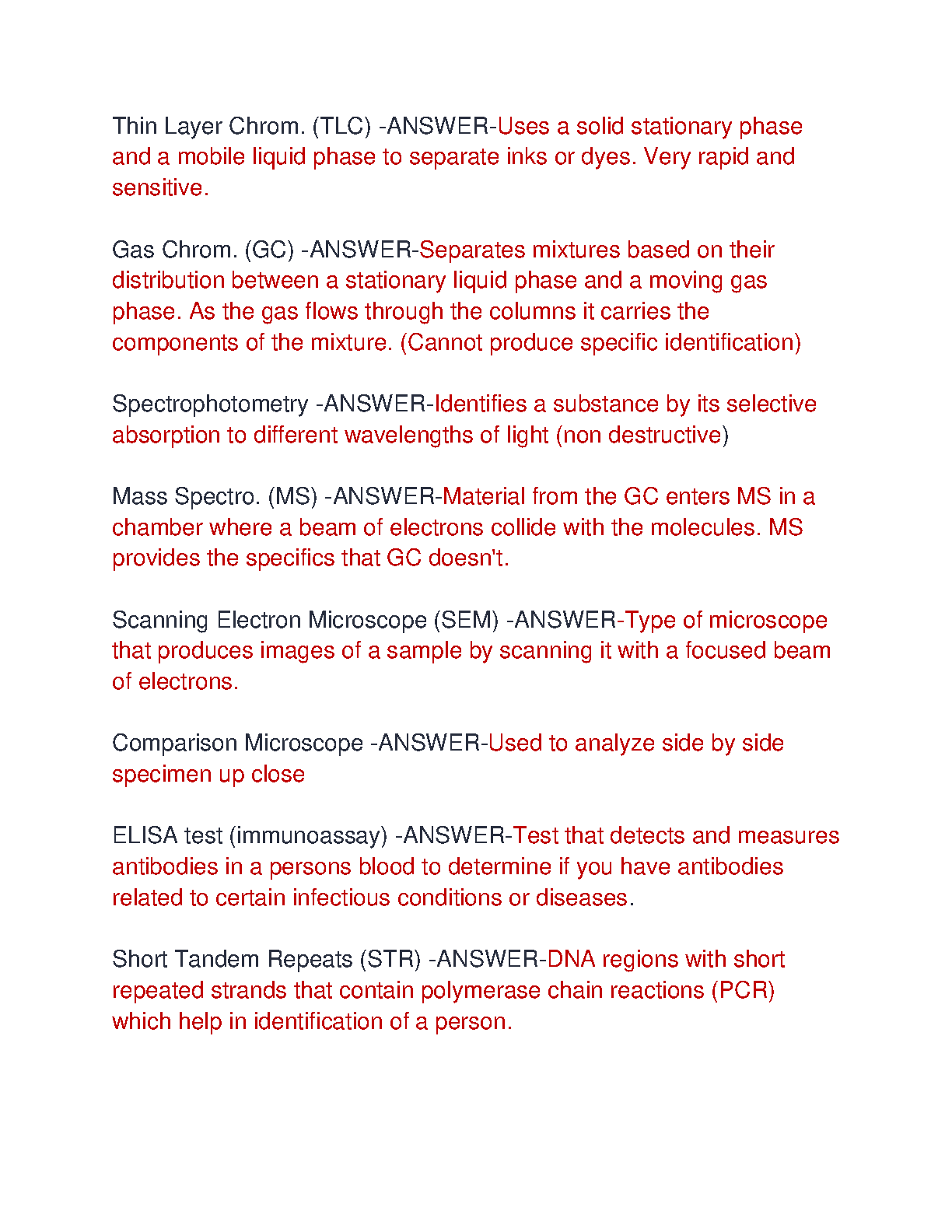 Thin Layer Chrom. (TLC) -ANSWER-Uses a solid stationary phase and a mobile liquid phase to separate inks or dyes. Very rapid and sensitive.

Gas Chrom. (GC) -ANSWER-Separates mixtures based on their distribution between a stationary liquid phase and a moving gas phase. As the gas flows through the columns it carries the components of the mixture. (Cannot produce specific identification)

Spectrophotometry -ANSWER-Identifies a substance by its selective absorption to different wavelengths of light (non destructive)

Mass Spectro. (MS) -ANSWER-Material from the GC enters MS in a chamber where a beam of electrons collide with the molecules. MS provides the specifics that GC doesn't.

Scanning Electron Microscope (SEM) -ANSWER-Type of microscope that produces images of a sample by scanning it with a focused beam of electrons.

Comparison Microscope -ANSWER-Used to analyze side by side specimen up close

ELISA test (immunoassay) -ANSWER-Test that detects and measures antibodies in a persons blood to determine if you have antibodies related to certain infectious conditions or diseases.

Short Tandem Repeats (STR) -ANSWER-DNA regions with short repeated strands that contain polymerase chain reactions (PCR) which help in identification of a person.